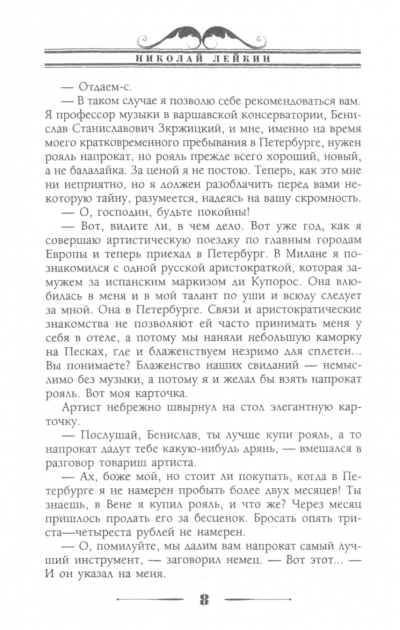 НИКОЛАЙ ЛЕЙКИН

— Отдаем-с.

— В таком случае я позволю себе рекомендоваться вам. Я профессор музыки в варшавской консерватории, Бенислав Станиславович Зкржицкий, и мне, именно на время моего кратковременного пребывания в Петербурге, нужен рояль напрокат, но рояль прежде всего хороший, новый, а не балалайка. За ценой я не постою. Теперь, как это мне ни неприятно, но я должен разоблачить перед вами некоторую тайну, разумеется, надеясь на вашу скромность.

— О, господин, будьте покойны!

— Вот, видите ли, в чем дело. Вот уже год, как я совершаю артистическую поездку по главным городам Европы и теперь приехал в Петербург. В Милане я познакомился с одной русской аристократкой, которая замужем за испанским маркизом ди Купорос. Она влюбилась в меня и в мой талант по уши и всюду следует за мной. Она в Петербурге. Связи и аристократические знакомства не позволяют ей часто принимать меня у себя в отеле, а потому мы наняли небольшую каморку на Песках, где и блаженствуем незримо для сплетен... Вы понимаете? Блаженство наших свиданий — немыслимо без музыки, а потому я и желал бы взять напрокат рояль. Вот моя карточка.

Артист небрежно швырнул на стол элегантную карточку.

— Послушай, Бенислав, ты лучше купи рояль, а то напрокат дадут тебе какую-нибудь дрянь, — вмешался в разговор товарищ артиста.

— Ах, боже мой, но стоит ли покупать, когда в Петербурге я не намерен пробыть более двух месяцев! Ты знаешь, в Вене я купил рояль, и что же? Через месяц пришлось продать его за бесценок. Бросать опять триста—четыреста рублей не намерен.

— О, помилуйте, мы дадим вам напрокат самый лучший инструмент, — заговорил немец. — Вот этот... — И он указал на меня.

8